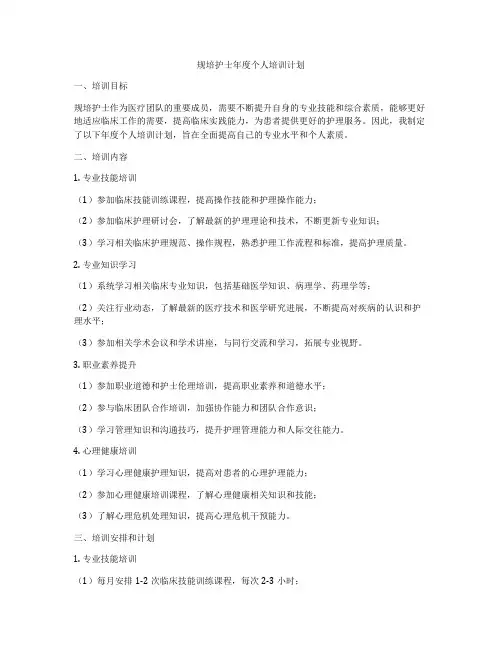 规培护士年度个人培训计划

一、培训目标

规培护士作为医疗团队的重要成员，需要不断提升自身的专业技能和综合素质，能够更好地适应临床工作的需要，提高临床实践能力，为患者提供更好的护理服务。因此，我制定了以下年度个人培训计划，旨在全面提高自己的专业水平和个人素质。

二、培训内容

1. 专业技能培训

（1）参加临床技能训练课程，提高操作技能和护理操作能力；

（2）参加临床护理研讨会，了解最新的护理理论和技术，不断更新专业知识；

（3）学习相关临床护理规范、操作规程，熟悉护理工作流程和标准，提高护理质量。

2. 专业知识学习

（1）系统学习相关临床专业知识，包括基础医学知识、病理学、药理学等；

（2）关注行业动态，了解最新的医疗技术和医学研究进展，不断提高对疾病的认识和护理水平；

（3）参加相关学术会议和学术讲座，与同行交流和学习，拓展专业视野。

3. 职业素养提升

（1）参加职业道德和护士伦理培训，提高职业素养和道德水平；

（2）参与临床团队合作培训，加强协作能力和团队合作意识；

（3）学习管理知识和沟通技巧，提升护理管理能力和人际交往能力。

4. 心理健康培训

（1）学习心理健康护理知识，提高对患者的心理护理能力；

（2）参加心理健康培训课程，了解心理健康相关知识和技能；

（3）了解心理危机处理知识，提高心理危机干预能力。

三、培训安排和计划

1. 专业技能培训

（1）每月安排 1-2 次临床技能训练课程，每次 2-3 小时；